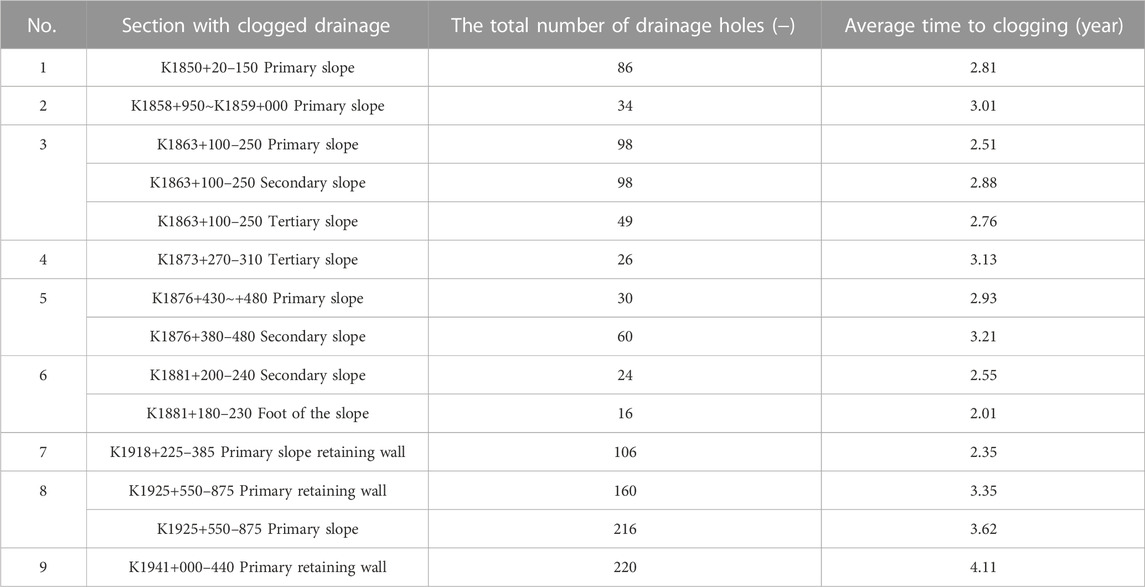 | No. | Section with clogged drainage | The total number of drainage holes (–) | Average time to clogging (year) |
|---|---|---|---|
| 1 | K1850+20–150 Primary slope | 86 | 2.81 |
| 2 | K1858+950~K1859+000 Primary slope | 34 | 3.01 |
| 3 | K1863+100–250 Primary slope | 98 | 2.51 |
|  | K1863+100–250 Secondary slope | 98 | 2.88 |
|  | K1863+100–250 Tertiary slope | 49 | 2.76 |
| 4 | K1873+270–310 Tertiary slope | 26 | 3.13 |
| 5 | K1876+430~+480 Primary slope | 30 | 2.93 |
|  | K1876+380–480 Secondary slope | 60 | 3.21 |
| 6 | K1881+200–240 Secondary slope | 24 | 2.55 |
|  | K1881+180–230 Foot of the slope | 16 | 2.01 |
| 7 | K1918+225–385 Primary slope retaining wall | 106 | 2.35 |
| 8 | K1925+550–875 Primary retaining wall | 160 | 3.35 |
|  | K1925+550–875 Primary slope | 216 | 3.62 |
| 9 | K1941+000–440 Primary retaining wall | 220 | 4.11 |